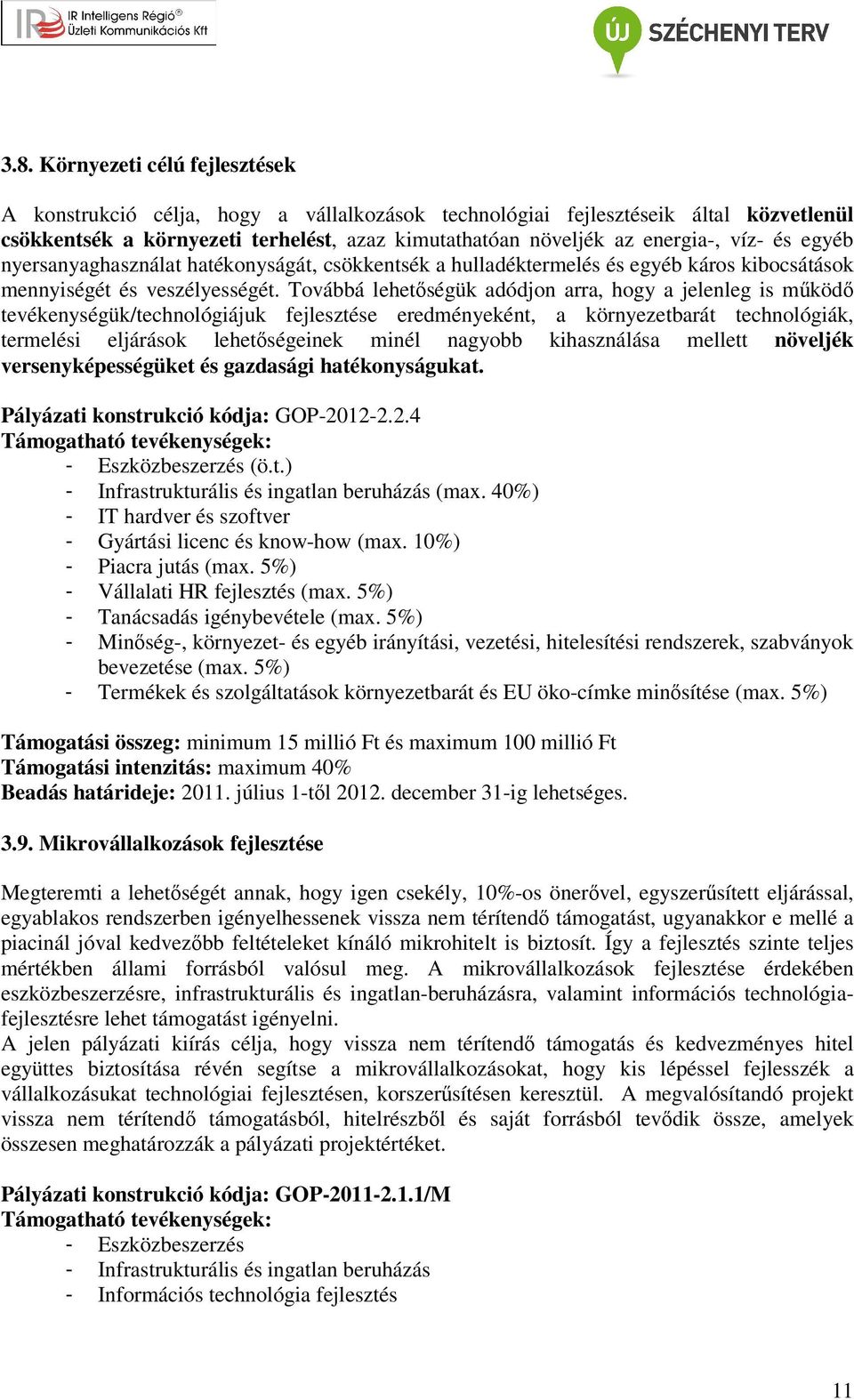 IR Intelligens Régió®
Üzleti Kommunikációs Kft

ÚJ SZÉCHENYI TERV

3.8. Környezeti célú fejlesztések

A konstrukció célja, hogy a vállalkozások technológiai fejlesztéseik által közvetlenül csökkentsék a környezeti terhelést, azaz kimutathatóan növeljék az energia-, víz- és egyéb nyersanyaghasználat hatékonyságát, csökkentsék a hulladéktermelés és egyéb káros kibocsátások mennyiségét és veszélyességét. Továbbá lehetőségük adódjon arra, hogy a jelenleg is működő tevékenységük/technológiájuk fejlesztése eredményeként, a környezetbarát technológiák, termelési eljárások lehetőségeinek minél nagyobb kihasználása mellett növeljék versenyképességüket és gazdasági hatékonyságukat.

Pályázati konstrukció kódja: GOP-2012-2.2.4
Támogatható tevékenységek:
- Eszközbeszerzés (ö.t.)
- Infrastrukturális és ingatlan beruházás (max. 40%)
- IT hardver és szoftver
- Gyártási licenc és know-how (max. 10%)
- Piacra jutás (max. 5%)
- Vállalati HR fejlesztés (max. 5%)
- Tanácsadás igénybevétele (max. 5%)
- Minőség-, környezet- és egyéb irányítási, vezetési, hitelesítési rendszerek, szabványok bevezetése (max. 5%)
- Termékek és szolgáltatások környezetbarát és EU öko-címke minősítése (max. 5%)

Támogatási összeg: minimum 15 millió Ft és maximum 100 millió Ft
Támogatási intenzitás: maximum 40%
Beadás határideje: 2011. július 1-től 2012. december 31-ig lehetséges.

3.9. Mikrovállalkozások fejlesztése

Megteremti a lehetőségét annak, hogy igen csekély, 10%-os önerővel, egyszerűsített eljárással, egyablakos rendszerben igényelhessenek vissza nem térítendő támogatást, ugyanakkor e mellé a piacinál jóval kedvezőbb feltételeket kínáló mikrohitelt is biztosít. Így a fejlesztés szinte teljes mértékben állami forrásból valósul meg. A mikrovállalkozások fejlesztése érdekében eszközbeszerzésre, infrastrukturális és ingatlan-beruházásra, valamint információs technológia-fejlesztésre lehet támogatást igényelni.
A jelen pályázati kiírás célja, hogy vissza nem térítendő támogatás és kedvezményes hitel együttes biztosítása révén segítse a mikrovállalkozásokat, hogy kis lépéssel fejlesszék a vállalkozásukat technológiai fejlesztésen, korszerűsítésen keresztül. A megvalósítandó projekt vissza nem térítendő támogatásból, hitelrészből és saját forrásból tevődik össze, amelyek összesen meghatározzák a pályázati projektértéket.

Pályázati konstrukció kódja: GOP-2011-2.1.1/M
Támogatható tevékenységek:
- Eszközbeszerzés
- Infrastrukturális és ingatlan beruházás
- Információs technológia fejlesztés

11